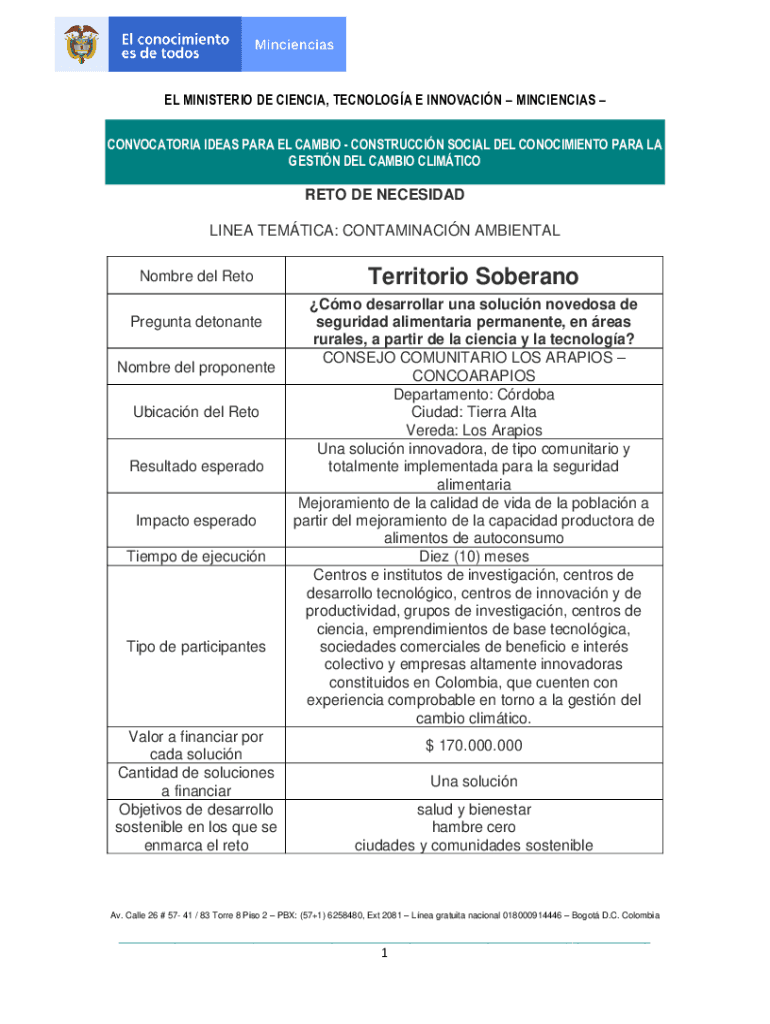 El conocimiento es de todos

Minciencias

EL MINISTERIO DE CIENCIA, TECNOLOGÍA E INNOVACIÓN – MINCIENCIAS –

CONVOCATORIA IDEAS PARA EL CAMBIO - CONSTRUCCIÓN SOCIAL DEL CONOCIMIENTO PARA LA GESTIÓN DEL CAMBIO CLIMÁTICO

RETO DE NECESIDAD

LINEA TEMÁTICA: CONTAMINACIÓN AMBIENTAL

| Nombre del Reto | Territorio Soberano |
|---|---|
| Pregunta detonante | ¿Cómo desarrollar una solución novedosa de seguridad alimentaria permanente, en áreas rurales, a partir de la ciencia y la tecnología? |
| Nombre del proponente | CONSEJO COMUNITARIO LOS ARAPIOS – CONCOARAPIOS |
| Ubicación del Reto | Departamento: Córdoba Ciudad: Tierra Alta Vereda: Los Arapios |
| Resultado esperado | Una solución innovadora, de tipo comunitario y totalmente implementada para la seguridad alimentaria |
| Impacto esperado | Mejoramiento de la calidad de vida de la población a partir del mejoramiento de la capacidad productora de alimentos de autoconsumo |
| Tiempo de ejecución | Diez (10) meses |
| Tipo de participantes | Centros e institutos de investigación, centros de desarrollo tecnológico, centros de innovación y de productividad, grupos de investigación, centros de ciencia, emprendimientos de base tecnológica, sociedades comerciales de beneficio e interés colectivo y empresas altamente innovadoras constituidos en Colombia, que cuenten con experiencia comprobable en torno a la gestión del cambio climático. |
| Valor a financiar por cada solución | $ 170.000.000 |
| Cantidad de soluciones a financiar | Una solución |
| Objetivos de desarrollo sostenible en los que se enmarca el reto | salud y bienestar hambre cero ciudades y comunidades sostenible |

Av. Calle 26 # 57- 41 / 83 Torre 8 Piso 2 – PBX: (57+1) 6258480, Ext 2081 – Línea gratuita nacional 018000914446 – Bogotá D.C. Colombia

1